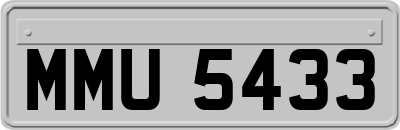 MMU 5433